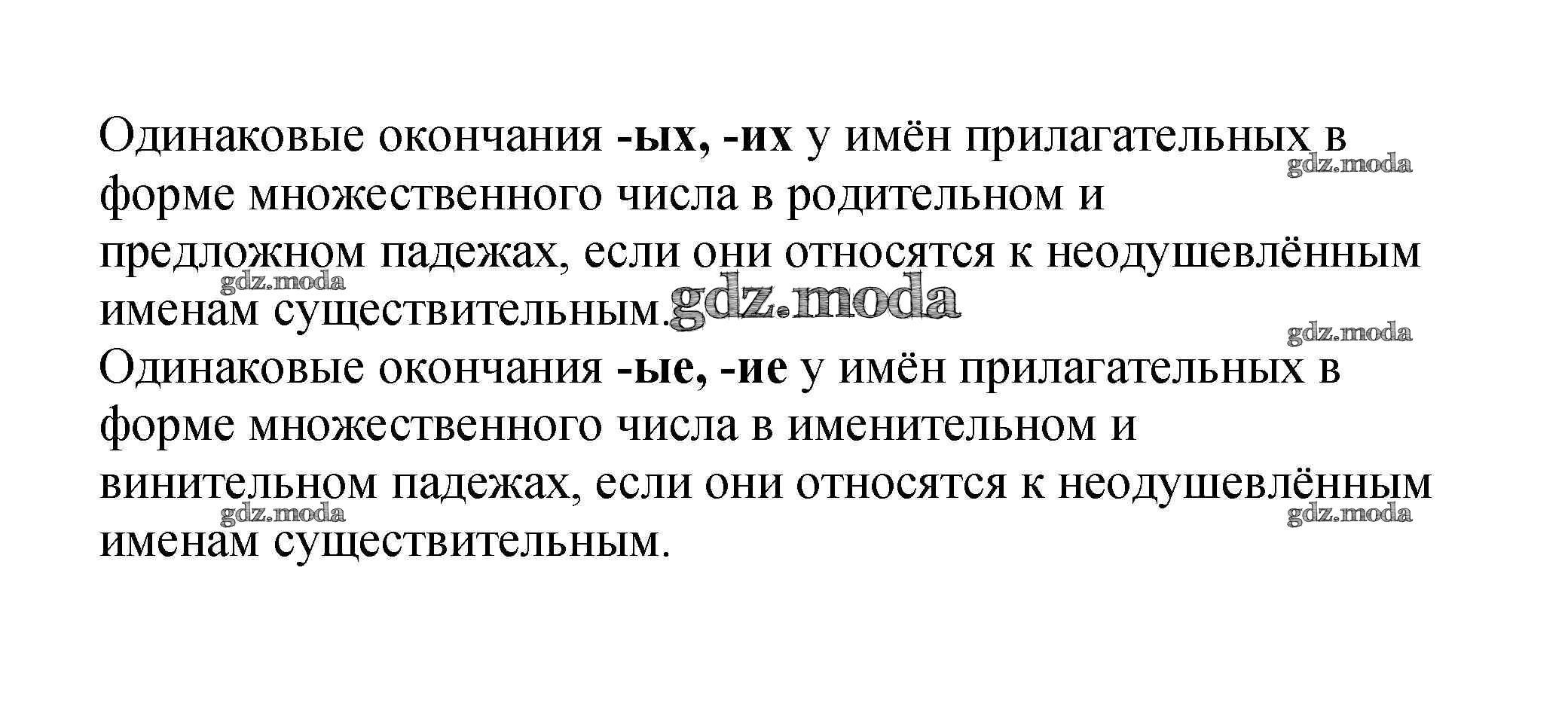 Одинаковые окончания -ых, -их у имён прилагательных в форме множественного числа в родительном и предложном падежах, если они относятся к неодушевлённым именам существительным.

Одинаковые окончания -ые, -ие у имён прилагательных в форме множественного числа в именительном и винительном падежах, если они относятся к неодушевлённым именам существительным.

gdz.moda